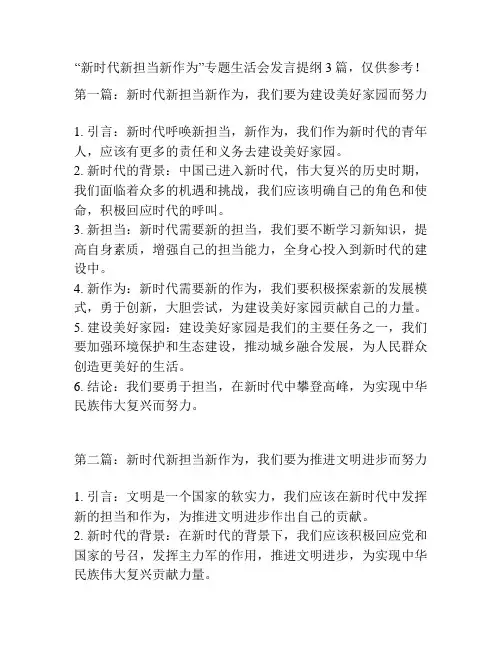 “新时代新担当新作为”专题生活会发言提纲 3 篇，仅供参考！

第一篇：新时代新担当新作为，我们要为建设美好家园而努力

1. 引言：新时代呼唤新担当，新作为，我们作为新时代的青年人，应该有更多的责任和义务去建设美好家园。
2. 新时代的背景：中国已进入新时代，伟大复兴的历史时期，我们面临着众多的机遇和挑战，我们应该明确自己的角色和使命，积极回应时代的呼叫。
3. 新担当：新时代需要新的担当，我们要不断学习新知识，提高自身素质，增强自己的担当能力，全身心投入到新时代的建设中。
4. 新作为：新时代需要新的作为，我们要积极探索新的发展模式，勇于创新，大胆尝试，为建设美好家园贡献自己的力量。
5. 建设美好家园：建设美好家园是我们的主要任务之一，我们要加强环境保护和生态建设，推动城乡融合发展，为人民群众创造更美好的生活。
6. 结论：我们要勇于担当，在新时代中攀登高峰，为实现中华民族伟大复兴而努力。

第二篇：新时代新担当新作为，我们要为推进文明进步而努力

1. 引言：文明是一个国家的软实力，我们应该在新时代中发挥新的担当和作为，为推进文明进步作出自己的贡献。
2. 新时代的背景：在新时代的背景下，我们应该积极回应党和国家的号召，发挥主力军的作用，推进文明进步，为实现中华民族伟大复兴贡献力量。